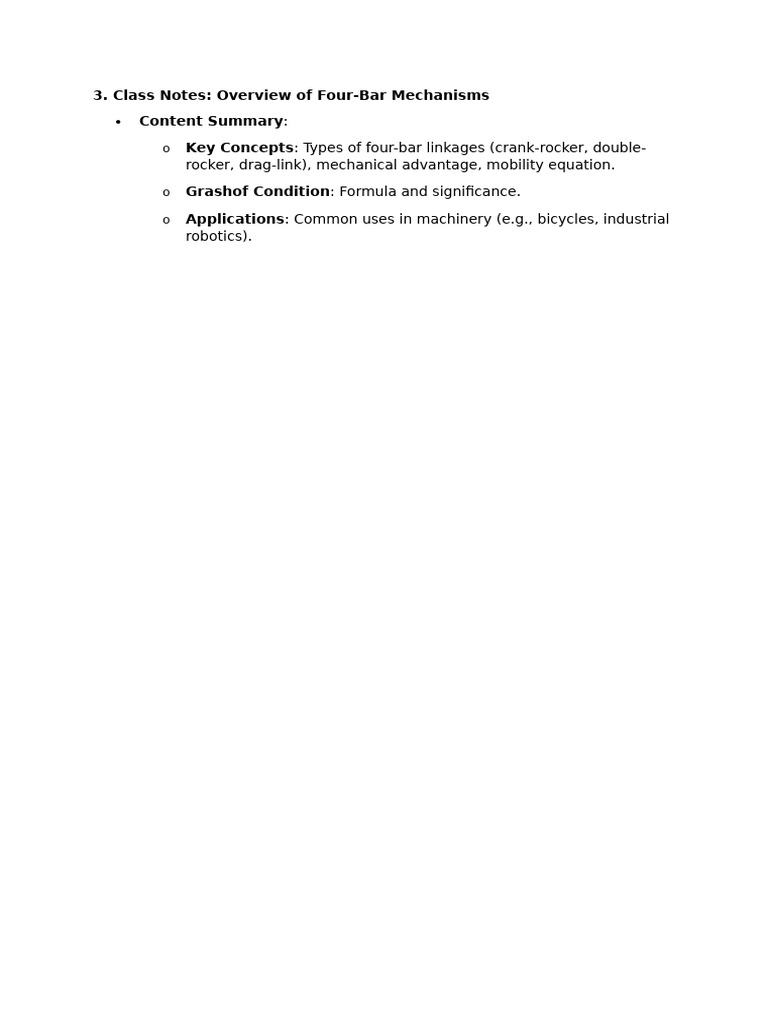 3. Class Notes: Overview of Four-Bar Mechanisms

• Content Summary:

o Key Concepts: Types of four-bar linkages (crank-rocker, double-rocker, drag-link), mechanical advantage, mobility equation.

o Grashof Condition: Formula and significance.

o Applications: Common uses in machinery (e.g., bicycles, industrial robotics).